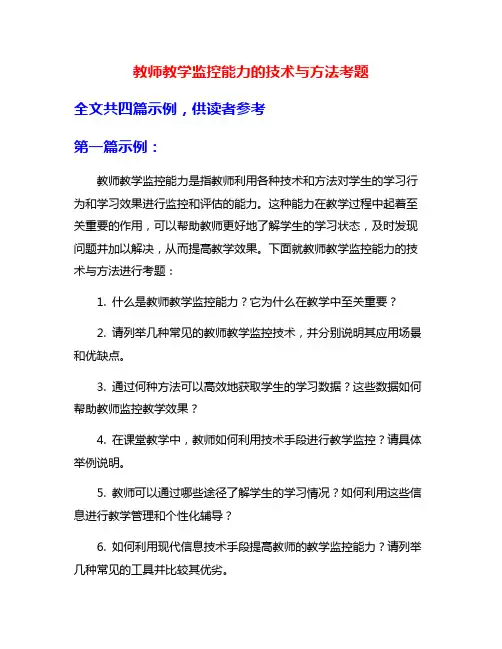 教师教学监控能力的技术与方法考题

全文共四篇示例，供读者参考

第一篇示例：

教师教学监控能力是指教师利用各种技术和方法对学生的学习行为和学习效果进行监控和评估的能力。这种能力在教学过程中起着至关重要的作用，可以帮助教师更好地了解学生的学习状态，及时发现问题并加以解决，从而提高教学效果。下面就教师教学监控能力的技术与方法进行考题：

1. 什么是教师教学监控能力？它为什么在教学中至关重要？

2. 请列举几种常见的教师教学监控技术，并分别说明其应用场景和优缺点。

3. 通过何种方法可以高效地获取学生的学习数据？这些数据如何帮助教师监控教学效果？

4. 在课堂教学中，教师如何利用技术手段进行教学监控？请具体举例说明。

5. 教师可以通过哪些途径了解学生的学习情况？如何利用这些信息进行教学管理和个性化辅导？

6. 如何利用现代信息技术手段提高教师的教学监控能力？请列举几种常见的工具并比较其优劣。